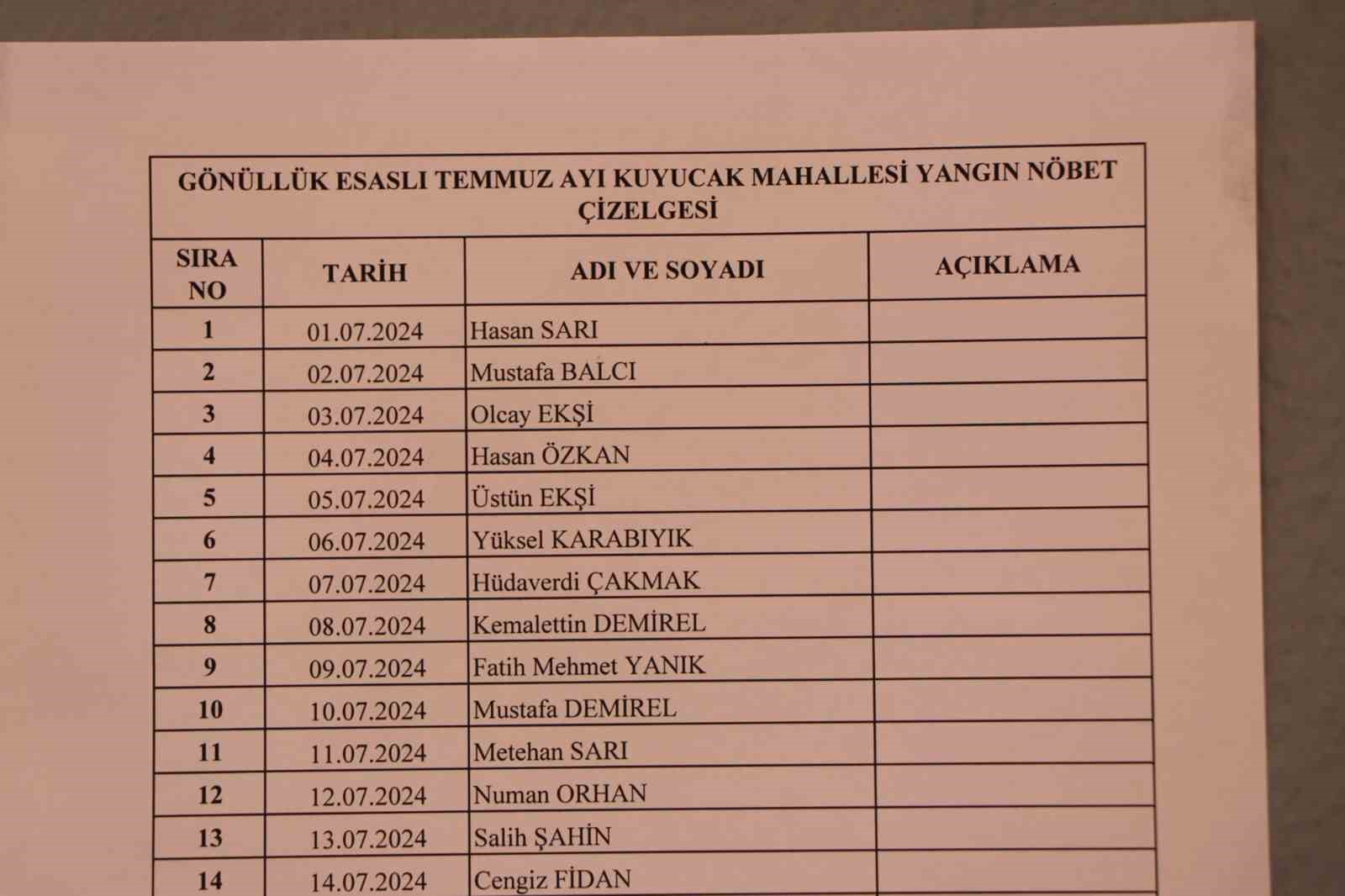 GÖNÜLLÜK ESASLI TEMMUZ AYI KUYUCAK MAHALLESİ YANGIN NÖBET ÇİZELGESİ

| SIRA NO | TARİH | ADI VE SOYADI | AÇIKLAMA |
|---|---|---|---|
| 1 | 01.07.2024 | Hasan SARI | |
| 2 | 02.07.2024 | Mustafa BALCI | |
| 3 | 03.07.2024 | Olcay EKŞİ | |
| 4 | 04.07.2024 | Hasan ÖZKAN | |
| 5 | 05.07.2024 | Üstün EKŞİ | |
| 6 | 06.07.2024 | Yüksel KARABIYIK | |
| 7 | 07.07.2024 | Hüdaverdi ÇAKMAK | |
| 8 | 08.07.2024 | Kemalettin DEMİREL | |
| 9 | 09.07.2024 | Fatih Mehmet YANIK | |
| 10 | 10.07.2024 | Mustafa DEMİREL | |
| 11 | 11.07.2024 | Metehan SARI | |
| 12 | 12.07.2024 | Numan ORHAN | |
| 13 | 13.07.2024 | Salih ŞAHİN | |
| 14 | 14.07.2024 | Cengiz FİDAN | |